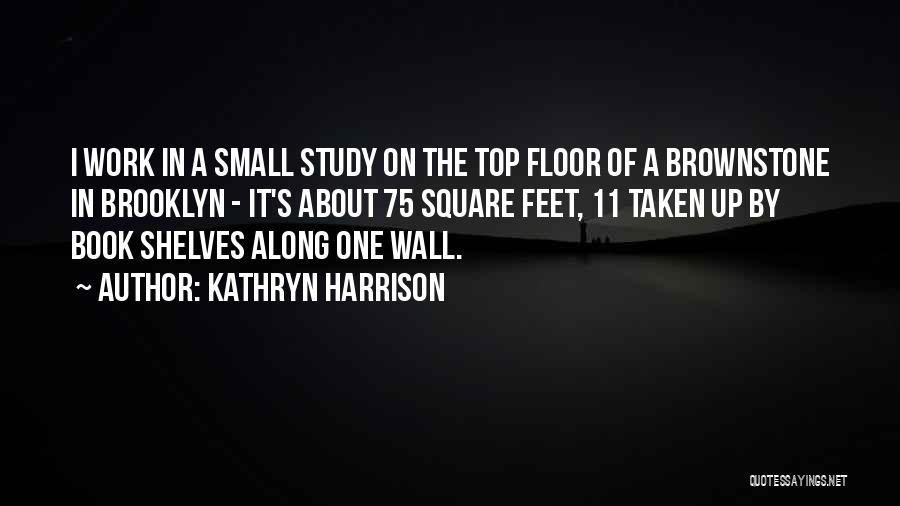 I WORK IN A SMALL STUDY ON THE TOP FLOOR OF A BROWNSTONE IN BROOKLYN - IT'S ABOUT 75 SQUARE FEET, 11 TAKEN UP BY BOOK SHELVES ALONG ONE WALL.

~ AUTHOR: KATHRYN HARRISON

QUOTESSAYINGS.NET